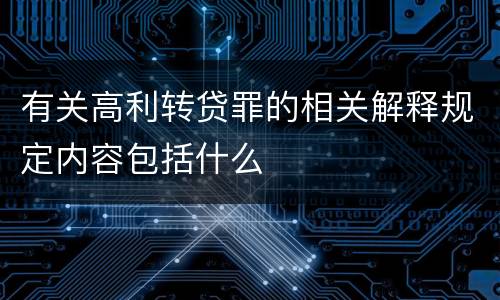 有关高利转贷罪的相关解释规定内容包括什么